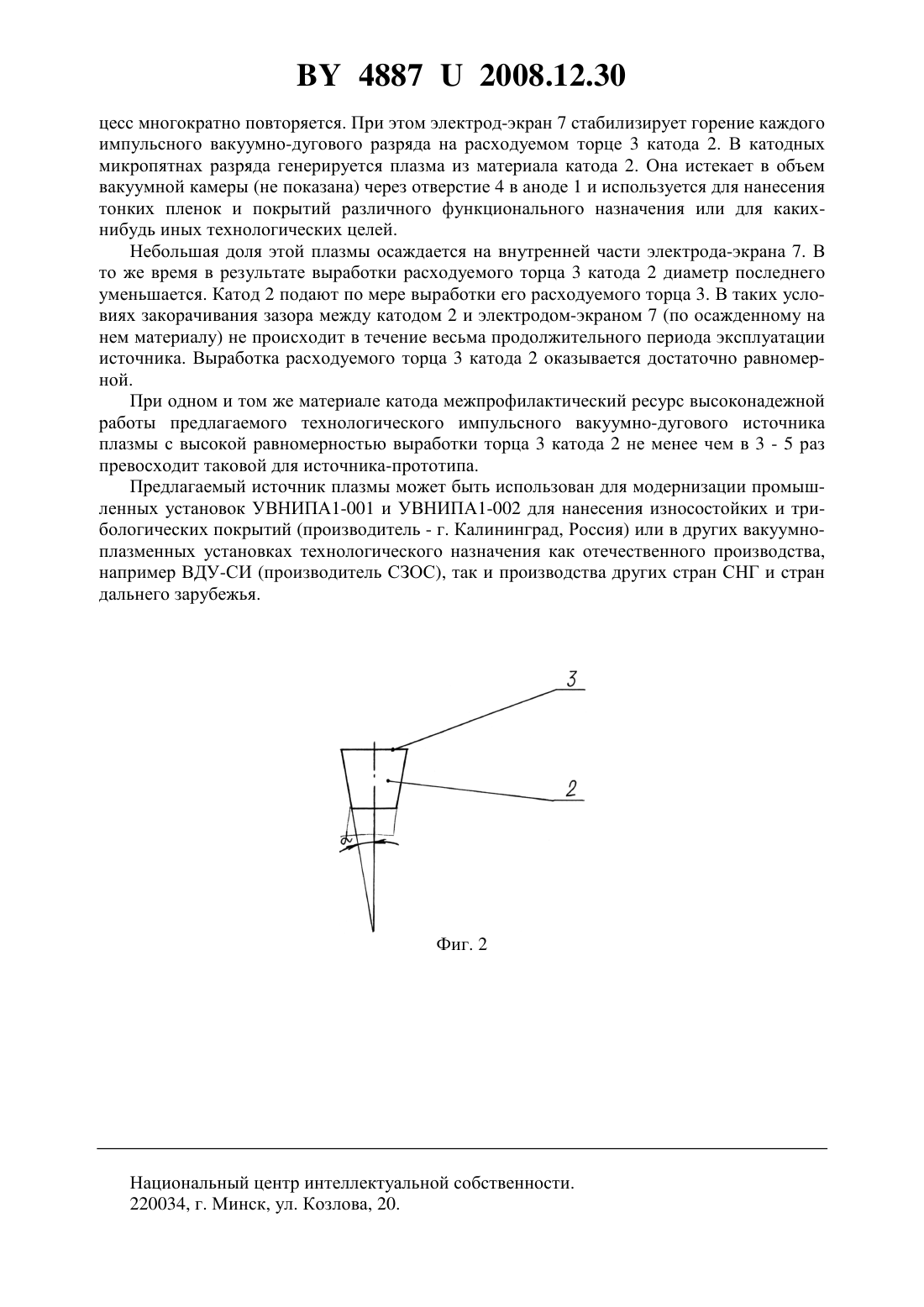 BY 4887 U 2008.12.30

цесс многократно повторяется. При этом электрод-экран 7 стабилизирует горение каждого импульсного вакуумно-дугового разряда на расходуемом торце 3 катода 2. В катодных микропятнах разряда генерируется плазма из материала катода 2. Она истекает в объем вакуумной камеры (не показана) через отверстие 4 в аноде 1 и используется для нанесения тонких пленок и покрытий различного функционального назначения или для каких-нибудь иных технологических целей.

Небольшая доля этой плазмы осаждается на внутренней части электрода-экрана 7. В то же время в результате выработки расходуемого торца 3 катода 2 диаметр последнего уменьшается. Катод 2 подают по мере выработки его расходуемого торца 3. В таких условиях закорачивания зазора между катодом 2 и электродом-экраном 7 (по осажденному на нем материалу) не происходит в течение весьма продолжительного периода эксплуатации источника. Выработка расходуемого торца 3 катода 2 оказывается достаточно равномерной.

При одном и том же материале катода межпрофилактический ресурс высоконадежной работы предлагаемого технологического импульсного вакуумно-дугового источника плазмы с высокой равномерностью выработки торца 3 катода 2 не менее чем в 3 - 5 раз превосходит таковой для источника-прототипа.

Предлагаемый источник плазмы может быть использован для модернизации промышленных установок УВНИПА1-001 и УВНИПА1-002 для нанесения износостойких и трибологических покрытий (производитель - г. Калининград, Россия) или в других вакуумно-плазменных установках технологического назначения как отечественного производства, например ВДУ-СИ (производитель СЗОС), так и производства других стран СНГ и стран дальнего зарубежья.

3
2
$\alpha$

Фиг. 2

Национальный центр интеллектуальной собственности.
220034, г. Минск, ул. Козлова, 20.